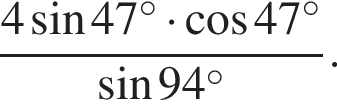 $\frac{4\sin 47^\circ \cdot \cos 47^\circ}{\sin 94^\circ}$.